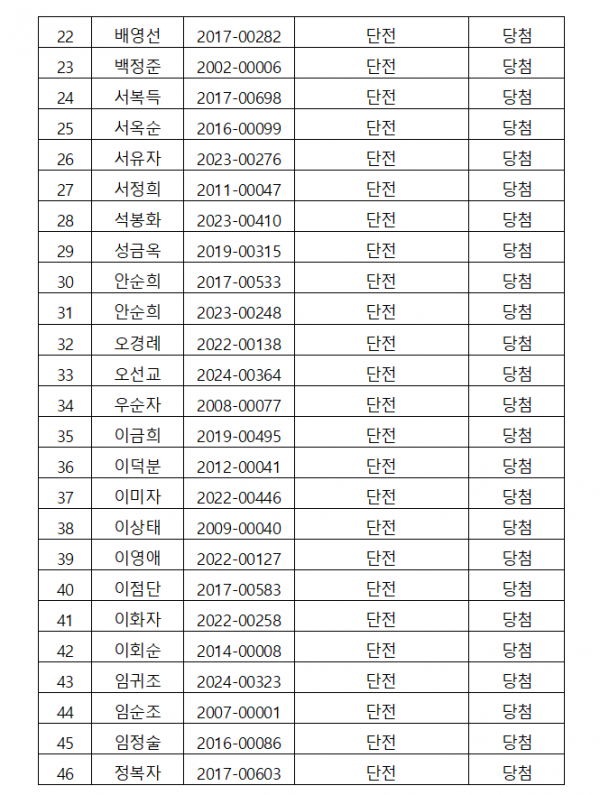 | 22 | 배영선 | 2017-00282 | 단전 | 당첨 |
|---|---|---|---|---|
| 23 | 백정준 | 2002-00006 | 단전 | 당첨 |
| 24 | 서복득 | 2017-00698 | 단전 | 당첨 |
| 25 | 서옥순 | 2016-00099 | 단전 | 당첨 |
| 26 | 서유자 | 2023-00276 | 단전 | 당첨 |
| 27 | 서정희 | 2011-00047 | 단전 | 당첨 |
| 28 | 석봉화 | 2023-00410 | 단전 | 당첨 |
| 29 | 성금옥 | 2019-00315 | 단전 | 당첨 |
| 30 | 안순희 | 2017-00533 | 단전 | 당첨 |
| 31 | 안순희 | 2023-00248 | 단전 | 당첨 |
| 32 | 오경례 | 2022-00138 | 단전 | 당첨 |
| 33 | 오선교 | 2024-00364 | 단전 | 당첨 |
| 34 | 우순자 | 2008-00077 | 단전 | 당첨 |
| 35 | 이금희 | 2019-00495 | 단전 | 당첨 |
| 36 | 이덕분 | 2012-00041 | 단전 | 당첨 |
| 37 | 이미자 | 2022-00446 | 단전 | 당첨 |
| 38 | 이상태 | 2009-00040 | 단전 | 당첨 |
| 39 | 이영애 | 2022-00127 | 단전 | 당첨 |
| 40 | 이점단 | 2017-00583 | 단전 | 당첨 |
| 41 | 이화자 | 2022-00258 | 단전 | 당첨 |
| 42 | 이회순 | 2014-00008 | 단전 | 당첨 |
| 43 | 임귀조 | 2024-00323 | 단전 | 당첨 |
| 44 | 임순조 | 2007-00001 | 단전 | 당첨 |
| 45 | 임정술 | 2016-00086 | 단전 | 당첨 |
| 46 | 정복자 | 2017-00603 | 단전 | 당첨 |